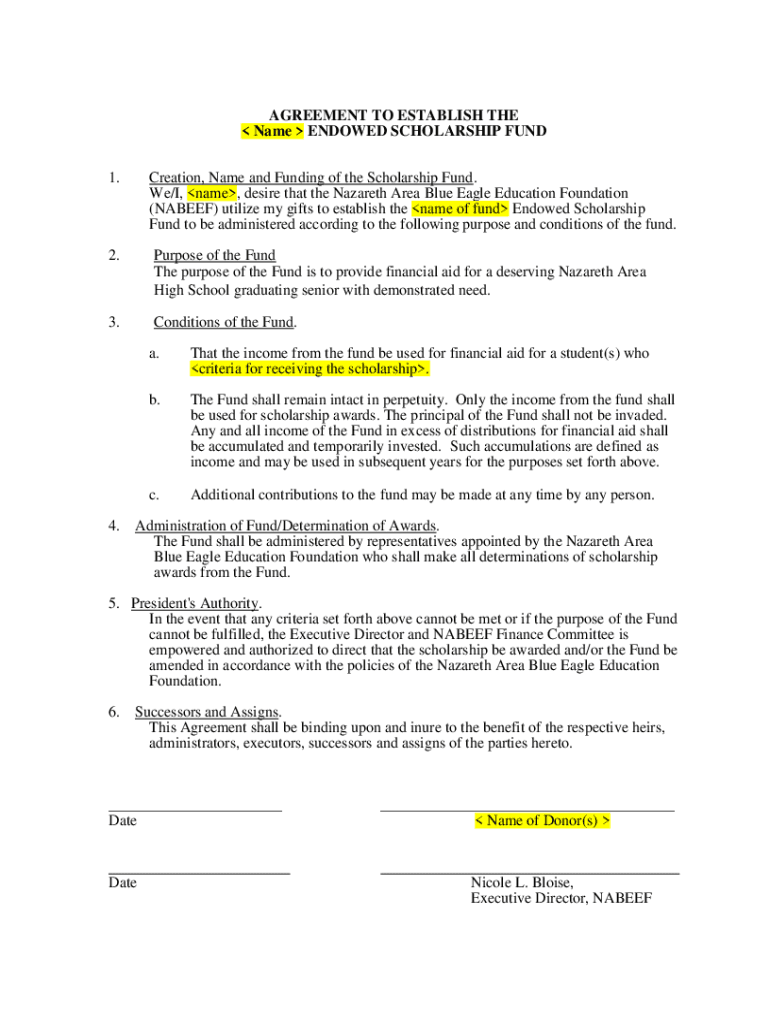 AGREEMENT TO ESTABLISH THE
< Name > ENDOWED SCHOLARSHIP FUND

1. Creation, Name and Funding of the Scholarship Fund.
We/I, <name>, desire that the Nazareth Area Blue Eagle Education Foundation (NABEEF) utilize my gifts to establish the <name of fund> Endowed Scholarship Fund to be administered according to the following purpose and conditions of the fund.

2. Purpose of the Fund
The purpose of the Fund is to provide financial aid for a deserving Nazareth Area High School graduating senior with demonstrated need.

3. Conditions of the Fund.

a. That the income from the fund be used for financial aid for a student(s) who <criteria for receiving the scholarship>.

b. The Fund shall remain intact in perpetuity. Only the income from the fund shall be used for scholarship awards. The principal of the Fund shall not be invaded. Any and all income of the Fund in excess of distributions for financial aid shall be accumulated and temporarily invested. Such accumulations are defined as income and may be used in subsequent years for the purposes set forth above.

c. Additional contributions to the fund may be made at any time by any person.

4. Administration of Fund/Determination of Awards.
The Fund shall be administered by representatives appointed by the Nazareth Area Blue Eagle Education Foundation who shall make all determinations of scholarship awards from the Fund.

5. President's Authority.
In the event that any criteria set forth above cannot be met or if the purpose of the Fund cannot be fulfilled, the Executive Director and NABEEF Finance Committee is empowered and authorized to direct that the scholarship be awarded and/or the Fund be amended in accordance with the policies of the Nazareth Area Blue Eagle Education Foundation.

6. Successors and Assigns.
This Agreement shall be binding upon and inure to the benefit of the respective heirs, administrators, executors, successors and assigns of the parties hereto.

Date

< Name of Donor(s) >

Date

Nicole L. Bloise,
Executive Director, NABEEF